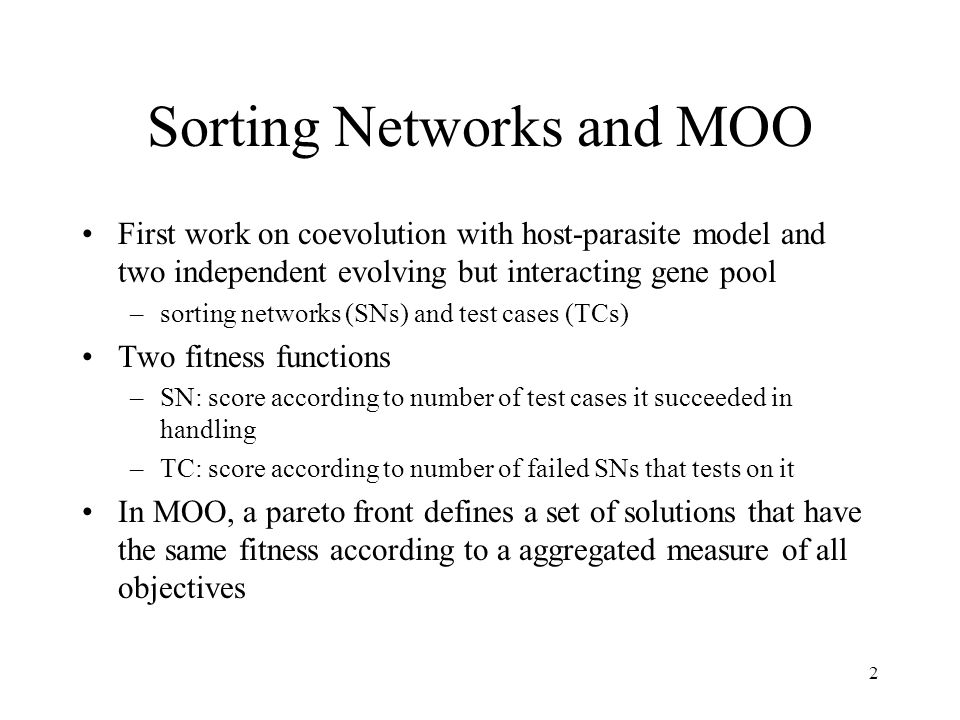 Sorting Networks and MOO

• First work on coevolution with host-parasite model and two independent evolving but interacting gene pool
– sorting networks (SNs) and test cases (TCs)

• Two fitness functions
– SN: score according to number of test cases it succeeded in handling
– TC: score according to number of failed SNs that tests on it

• In MOO, a pareto front defines a set of solutions that have the same fitness according to a aggregated measure of all objectives

2